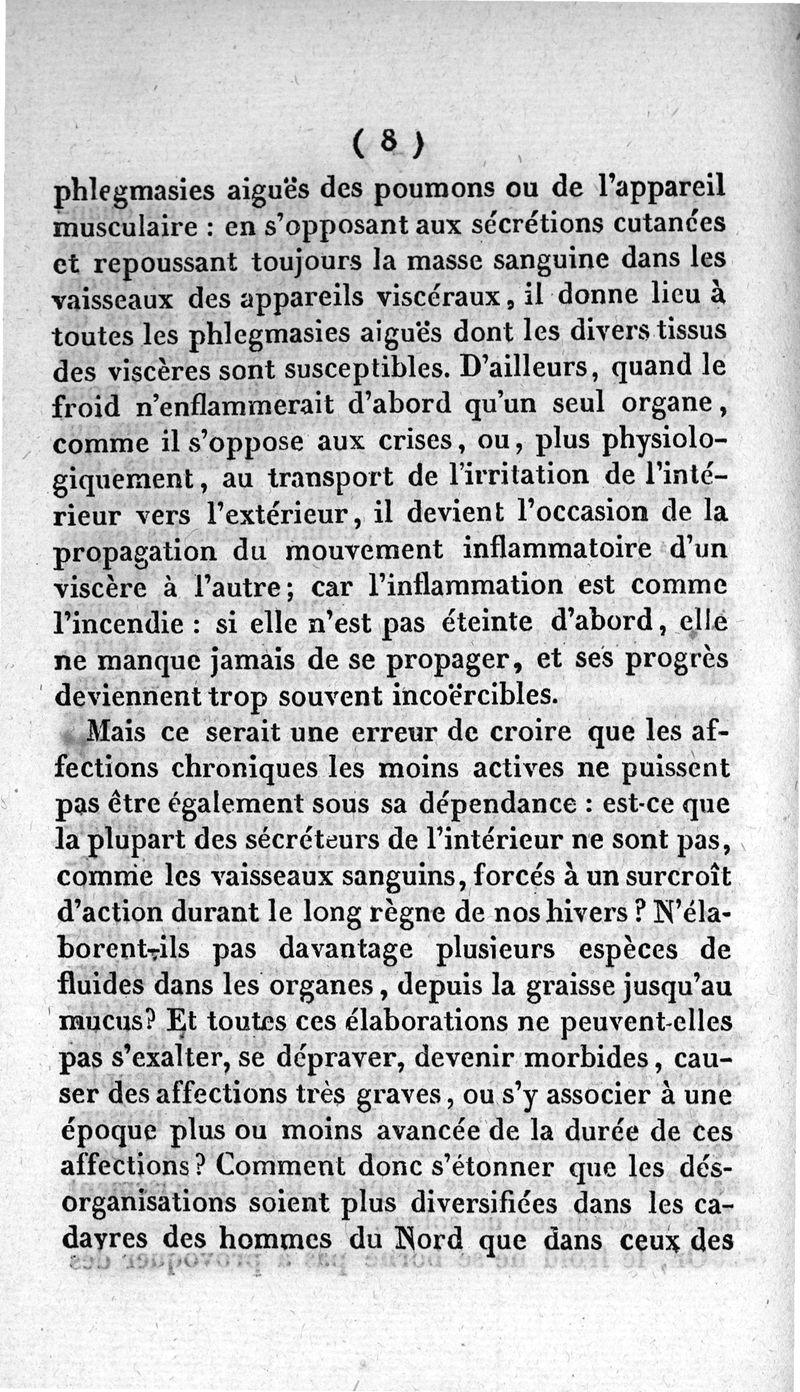 ( 8 )

phlegmasies aiguës des poumons ou de l'appareil musculaire : en s'opposant aux sécrétions cutanées et repoussant toujours la masse sanguine dans les vaisseaux des appareils viscéraux, il donne lieu à toutes les phlegmasies aiguës dont les divers tissus des viscères sont susceptibles. D'ailleurs, quand le froid n'enflammerait d'abord qu'un seul organe, comme il s'oppose aux crises, ou, plus physiologiquement, au transport de l'irritation de l'intérieur vers l'extérieur, il devient l'occasion de la propagation du mouvement inflammatoire d'un viscère à l'autre; car l'inflammation est comme l'incendie : si elle n'est pas éteinte d'abord, elle ne manque jamais de se propager, et ses progrès deviennent trop souvent incoërcibles.

Mais ce serait une erreur de croire que les affections chroniques les moins actives ne puissent pas être également sous sa dépendance : est-ce que la plupart des sécréteurs de l'intérieur ne sont pas, comme les vaisseaux sanguins, forcés à un surcroît d'action durant le long règne de nos hivers ? N'élaborent-ils pas davantage plusieurs espèces de fluides dans les organes, depuis la graisse jusqu'au mucus? Et toutes ces élaborations ne peuvent-elles pas s'exalter, se dépraver, devenir morbides, causer des affections très graves, ou s'y associer à une époque plus ou moins avancée de la durée de ces affections? Comment donc s'étonner que les désorganisations soient plus diversifiées dans les cadavres des hommes du Nord que dans ceux des